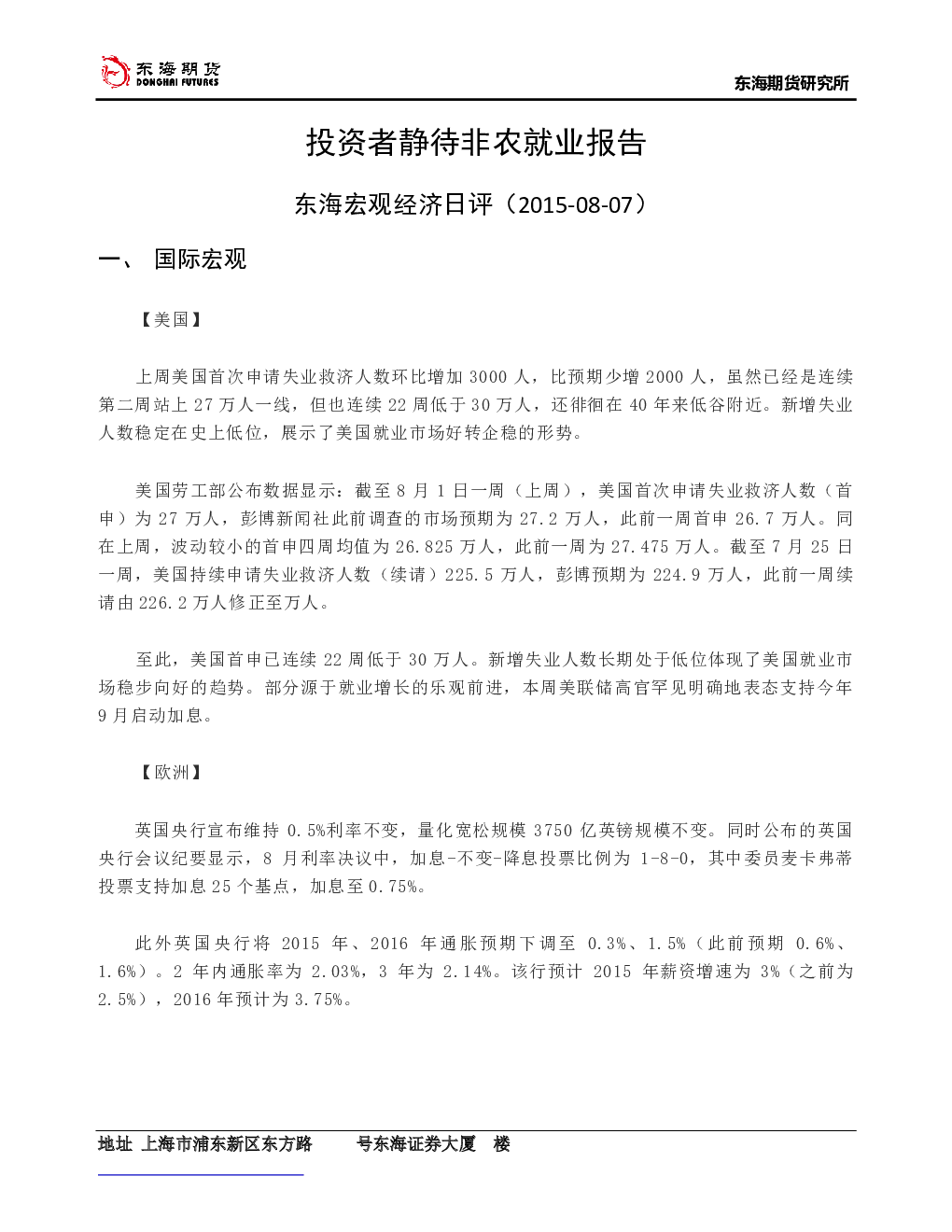 东海期货
DONGHAI FUTURES

东海期货研究所

投资者静待非农就业报告

东海宏观经济日评（2015-08-07）

一、 国际宏观

【美国】

上周美国首次申请失业救济人数环比增加3000人，比预期少增2000人，虽然已经是连续第二周站上27万人一线，但也连续22周低于30万人，还徘徊在40年来低谷附近。新增失业人数稳定在史上低位，展示了美国就业市场好转企稳的形势。

美国劳工部公布数据显示：截至8月1日一周（上周），美国首次申请失业救济人数（首申）为27万人，彭博新闻社此前调查的市场预期为27.2万人，此前一周首申26.7万人。同在上周，波动较小的首申四周均值为26.825万人，此前一周为27.475万人。截至7月25日一周，美国持续申请失业救济人数（续请）225.5万人，彭博预期为224.9万人，此前一周续请由226.2万人修正至万人。

至此，美国首申已连续22周低于30万人。新增失业人数长期处于低位体现了美国就业市场稳步向好的趋势。部分源于就业增长的乐观前进，本周美联储高官罕见明确地表态支持今年9月启动加息。

【欧洲】

英国央行宣布维持0.5%利率不变，量化宽松规模3750亿英镑规模不变。同时公布的英国央行会议纪要显示，8月利率决议中，加息-不变-降息投票比例为1-8-0，其中委员麦卡弗蒂投票支持加息25个基点，加息至0.75%。

此外英国央行将2015年、2016年通胀预期下调至0.3%、1.5%（此前预期0.6%、1.6%）。2年内通胀率为2.03%，3年为2.14%。该行预计2015年薪资增速为3%（之前为2.5%），2016年预计为3.75%。

地址 上海市浦东新区东方路 号东海证券大厦 楼